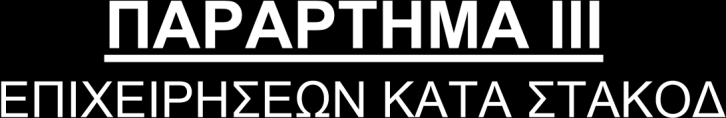 ΠΑΡΑΡΤΗΜΑ ΙΙΙ

ΕΠΙΧΕΙΡΗΣΕΩΝ ΚΑΤΑ ΣΤΑΚΟΔ